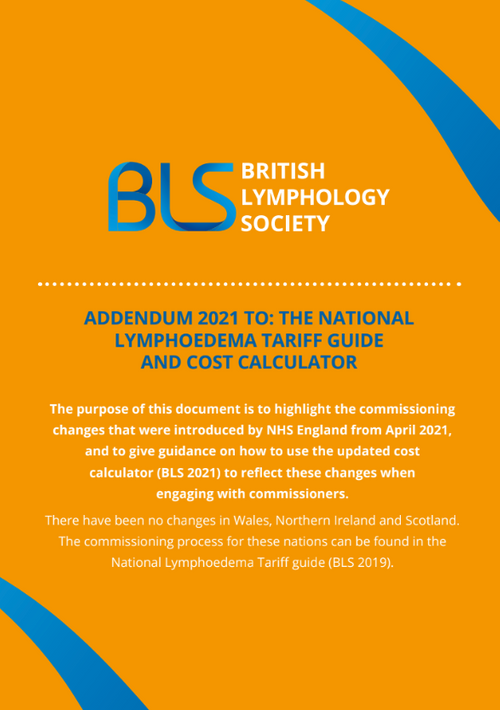 BLS BRITISH LYMPHOLOGY SOCIETY

ADDENDUM 2021 TO: THE NATIONAL LYMPHOEDEMA TARIFF GUIDE AND COST CALCULATOR

The purpose of this document is to highlight the commissioning changes that were introduced by NHS England from April 2021, and to give guidance on how to use the updated cost calculator (BLS 2021) to reflect these changes when engaging with commissioners.

There have been no changes in Wales, Northern Ireland and Scotland. The commissioning process for these nations can be found in the National Lymphoedema Tariff guide (BLS 2019).